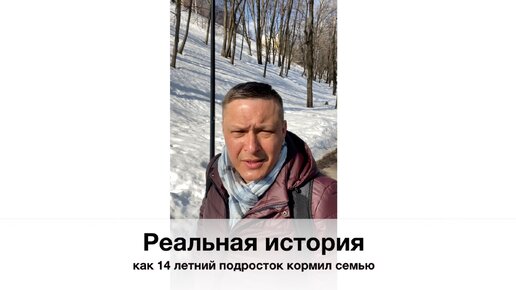 Реальная история
как 14 летний подросток кормил семью